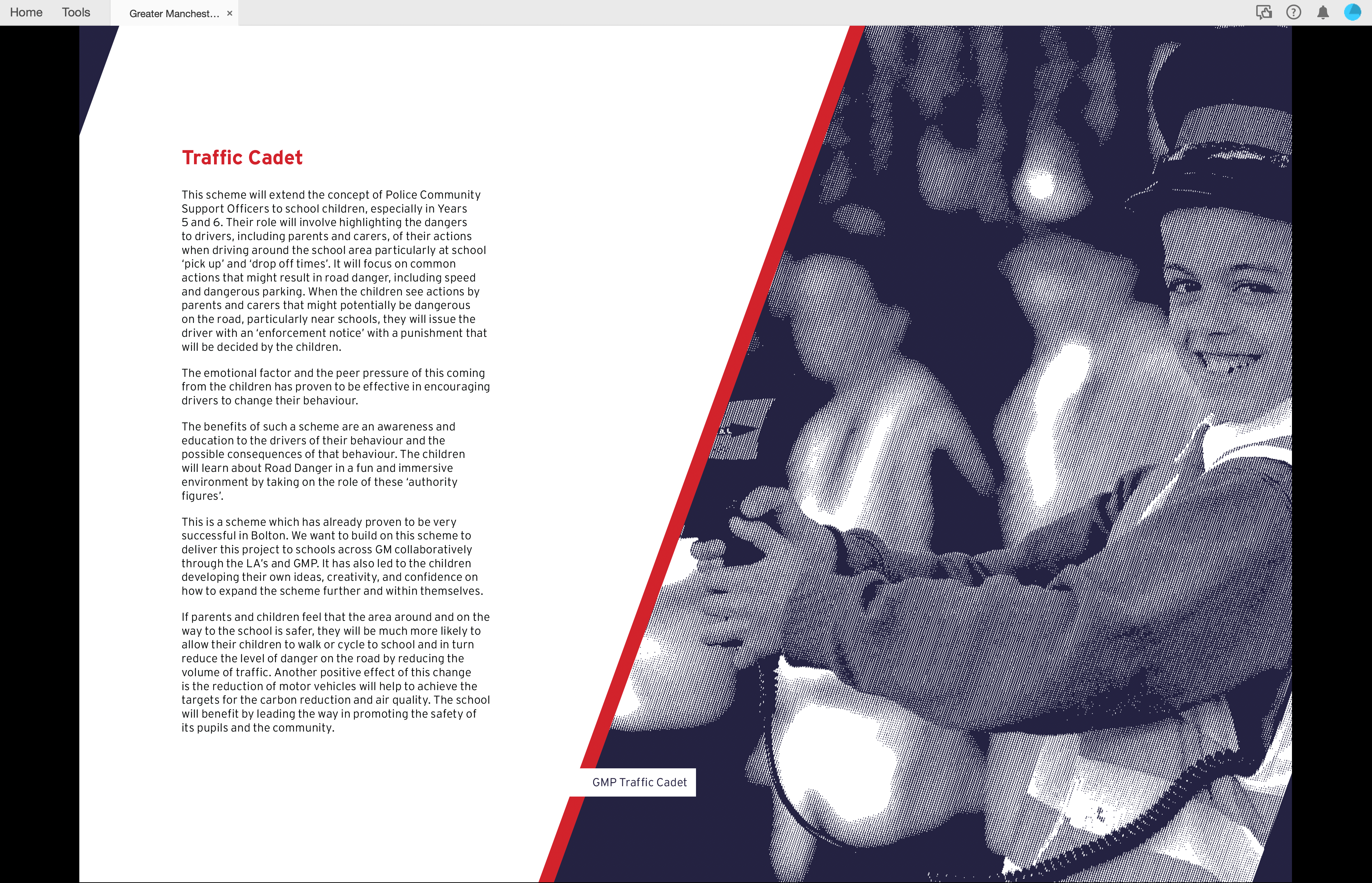 Home Tools Greater Manchest... ×

Traffic Cadet

This scheme will extend the concept of Police Community Support Officers to school children, especially in Years 5 and 6. Their role will involve highlighting the dangers to drivers, including parents and carers, of their actions when driving around the school area particularly at school 'pick up' and 'drop off times'. It will focus on common actions that might result in road danger, including speed and dangerous parking. When the children see actions by parents and carers that might potentially be dangerous on the road, particularly near schools, they will issue the driver with an 'enforcement notice' with a punishment that will be decided by the children.

The emotional factor and the peer pressure of this coming from the children has proven to be effective in encouraging drivers to change their behaviour.

The benefits of such a scheme are an awareness and education to the drivers of their behaviour and the possible consequences of that behaviour. The children will learn about Road Danger in a fun and immersive environment by taking on the role of these 'authority figures'.

This is a scheme which has already proven to be very successful in Bolton. We want to build on this scheme to deliver this project to schools across GM collaboratively through the LA's and GMP. It has also led to the children developing their own ideas, creativity, and confidence on how to expand the scheme further and within themselves.

If parents and children feel that the area around and on the way to the school is safer, they will be much more likely to allow their children to walk or cycle to school and in turn reduce the level of danger on the road by reducing the volume of traffic. Another positive effect of this change is the reduction of motor vehicles will help to achieve the targets for the carbon reduction and air quality. The school will benefit by leading the way in promoting the safety of its pupils and the community.

GMP Traffic Cadet